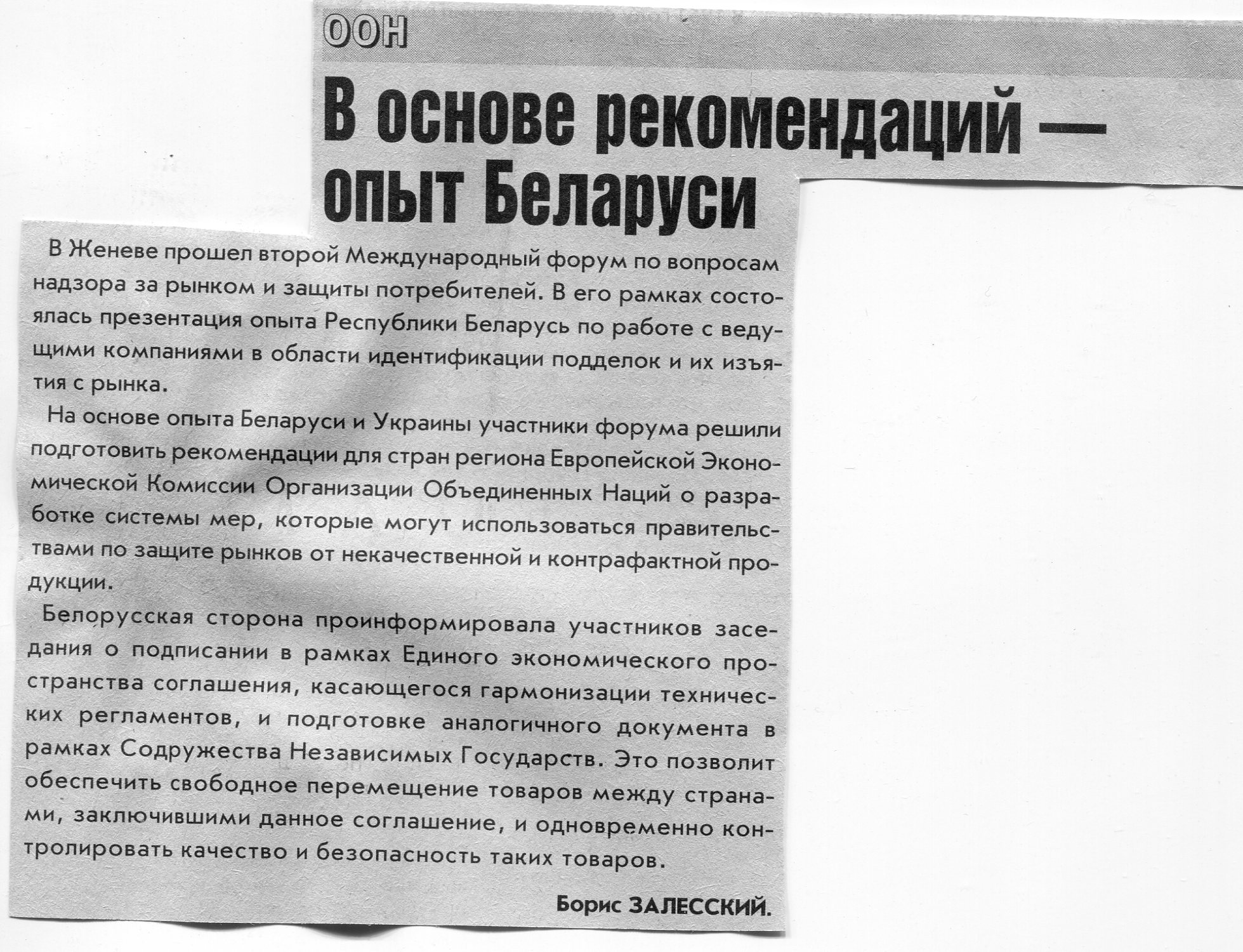 ООН

В основе рекомендаций — опыт Беларуси

В Женеве прошел второй Международный форум по вопросам надзора за рынком и защиты потребителей. В его рамках состоялась презентация опыта Республики Беларусь по работе с ведущими компаниями в области идентификации подделок и их изъятия с рынка.

На основе опыта Беларуси и Украины участники форума решили подготовить рекомендации для стран региона Европейской Экономической Комиссии Организации Объединенных Наций о разработке системы мер, которые могут использоваться правительствами по защите рынков от некачественной и контрафактной продукции.

Белорусская сторона проинформировала участников заседания о подписании в рамках Единого экономического пространства соглашения, касающегося гармонизации технических регламентов, и подготовке аналогичного документа в рамках Содружества Независимых Государств. Это позволит обеспечить свободное перемещение товаров между странами, заключившими данное соглашение, и одновременно контролировать качество и безопасность таких товаров.

Борис ЗАЛЕССКИЙ.